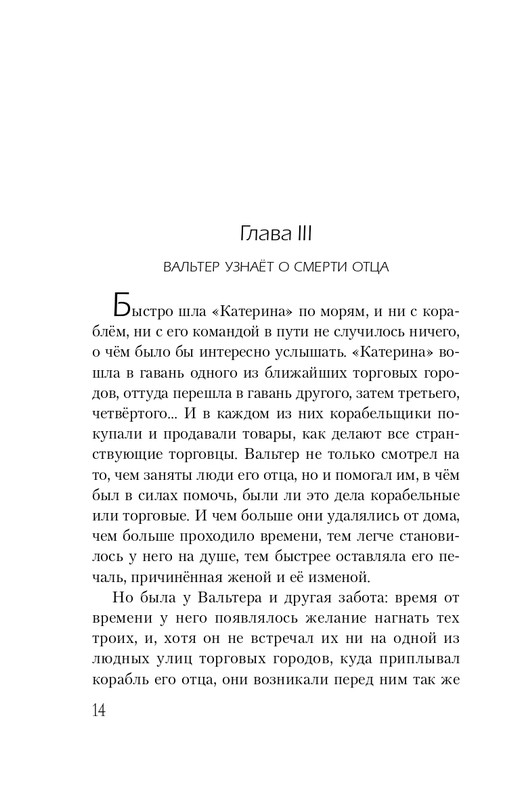 Глава III

ВАЛЬТЕР УЗНАЁТ О СМЕРТИ ОТЦА

Быстро шла «Катерина» по морям, и ни с кораблём, ни с его командой в пути не случилось ничего, о чём было бы интересно услышать. «Катерина» вошла в гавань одного из ближайших торговых городов, оттуда перешла в гавань другого, затем третьего, четвёртого... И в каждом из них корабельщики покупали и продавали товары, как делают все странствующие торговцы. Вальтер не только смотрел на то, чем заняты люди его отца, но и помогал им, в чём был в силах помочь, были ли это дела корабельные или торговые. И чем больше они удалялись от дома, чем больше проходило времени, тем легче становилось у него на душе, тем быстрее оставляла его печаль, причинённая женой и её изменой.

Но была у Вальтера и другая забота: время от времени у него появлялось желание нагнать тех троих, и, хотя он не встречал их ни на одной из людных улиц торговых городов, куда приплывал корабль его отца, они возникали перед ним так же

14